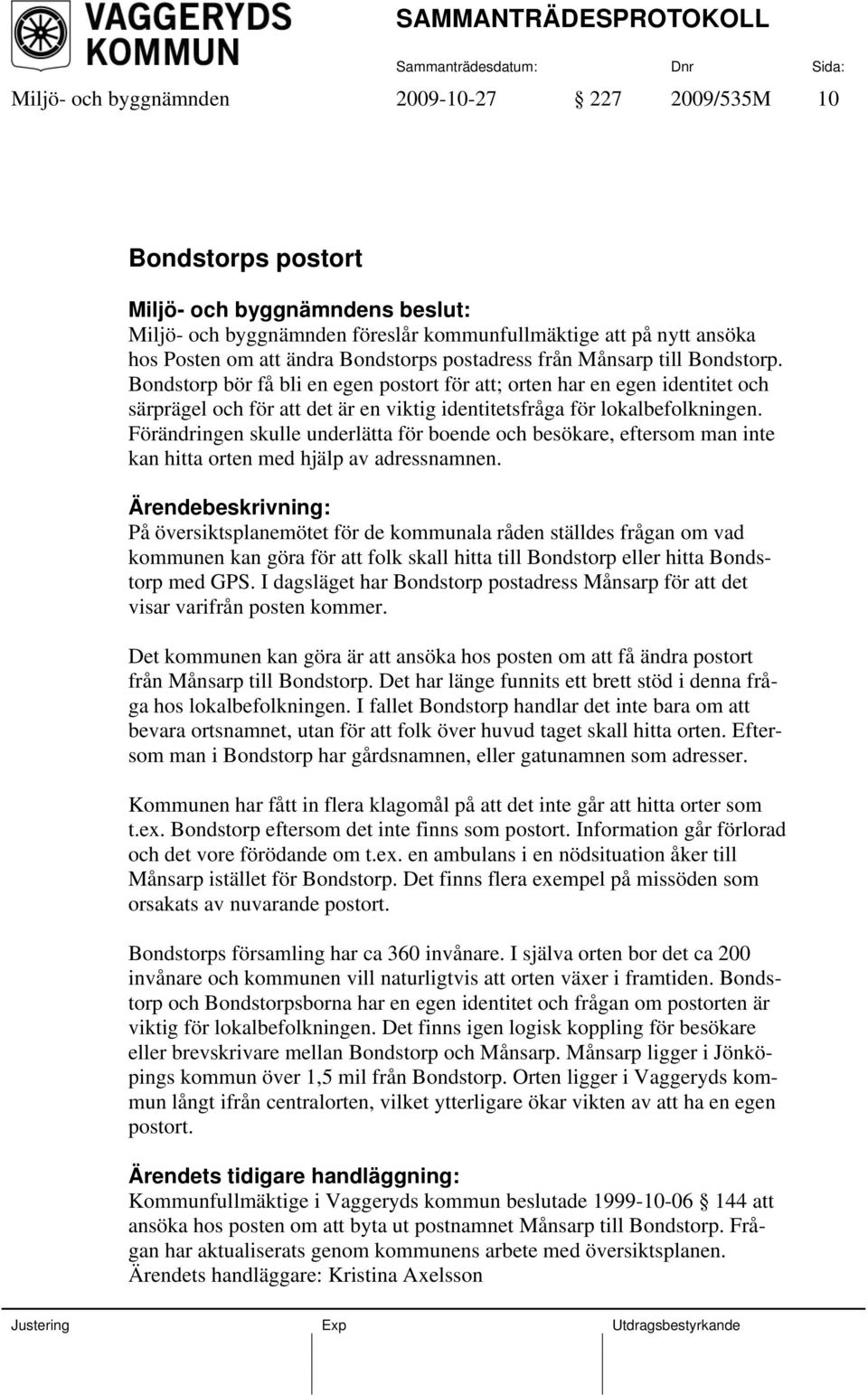 VAGGERYDS KOMMUN

SAMMANTRÄDESPROTOKOLL

Sammanträdesdatum: Dnr Sida:

Miljö- och byggnämnden 2009-10-27 § 227 2009/535M 10

Bondstorps postort

Miljö- och byggnämndens beslut:
Miljö- och byggnämnden föreslår kommunfullmäktige att på nytt ansöka hos Posten om att ändra Bondstorps postadress från Månsarp till Bondstorp. Bondstorp bör få bli en egen postort för att; orten har en egen identitet och särprägel och för att det är en viktig identitetsfråga för lokalbefolkningen. Förändringen skulle underlätta för boende och besökare, eftersom man inte kan hitta orten med hjälp av adressnamnen.

Ärendebeskrivning:
På översiktsplanemötet för de kommunala råden ställdes frågan om vad kommunen kan göra för att folk skall hitta till Bondstorp eller hitta Bondstorp med GPS. I dagsläget har Bondstorp postadress Månsarp för att det visar varifrån posten kommer.

Det kommunen kan göra är att ansöka hos posten om att få ändra postort från Månsarp till Bondstorp. Det har länge funnits ett brett stöd i denna fråga hos lokalbefolkningen. I fallet Bondstorp handlar det inte bara om att bevara ortsnamnet, utan för att folk över huvud taget skall hitta orten. Eftersom man i Bondstorp har gårdsnamnen, eller gatunamnen som adresser.

Kommunen har fått in flera klagomål på att det inte går att hitta orter som t.ex. Bondstorp eftersom det inte finns som postort. Information går förlorad och det vore förödande om t.ex. en ambulans i en nödsituation åker till Månsarp istället för Bondstorp. Det finns flera exempel på missöden som orsakats av nuvarande postort.

Bondstorps församling har ca 360 invånare. I själva orten bor det ca 200 invånare och kommunen vill naturligtvis att orten växer i framtiden. Bondstorp och Bondstorpsborna har en egen identitet och frågan om postorten är viktig för lokalbefolkningen. Det finns igen logisk koppling för besökare eller brevskrivare mellan Bondstorp och Månsarp. Månsarp ligger i Jönköpings kommun över 1,5 mil från Bondstorp. Orten ligger i Vaggeryds kommun långt ifrån centralorten, vilket ytterligare ökar vikten av att ha en egen postort.

Ärendets tidigare handläggning:
Kommunfullmäktige i Vaggeryds kommun beslutade 1999-10-06 § 144 att ansöka hos posten om att byta ut postnamnet Månsarp till Bondstorp. Frågan har aktualiserats genom kommunens arbete med översiktsplanen.
Ärendets handläggare: Kristina Axelsson

Justering Exp Utdragsbestyrkande